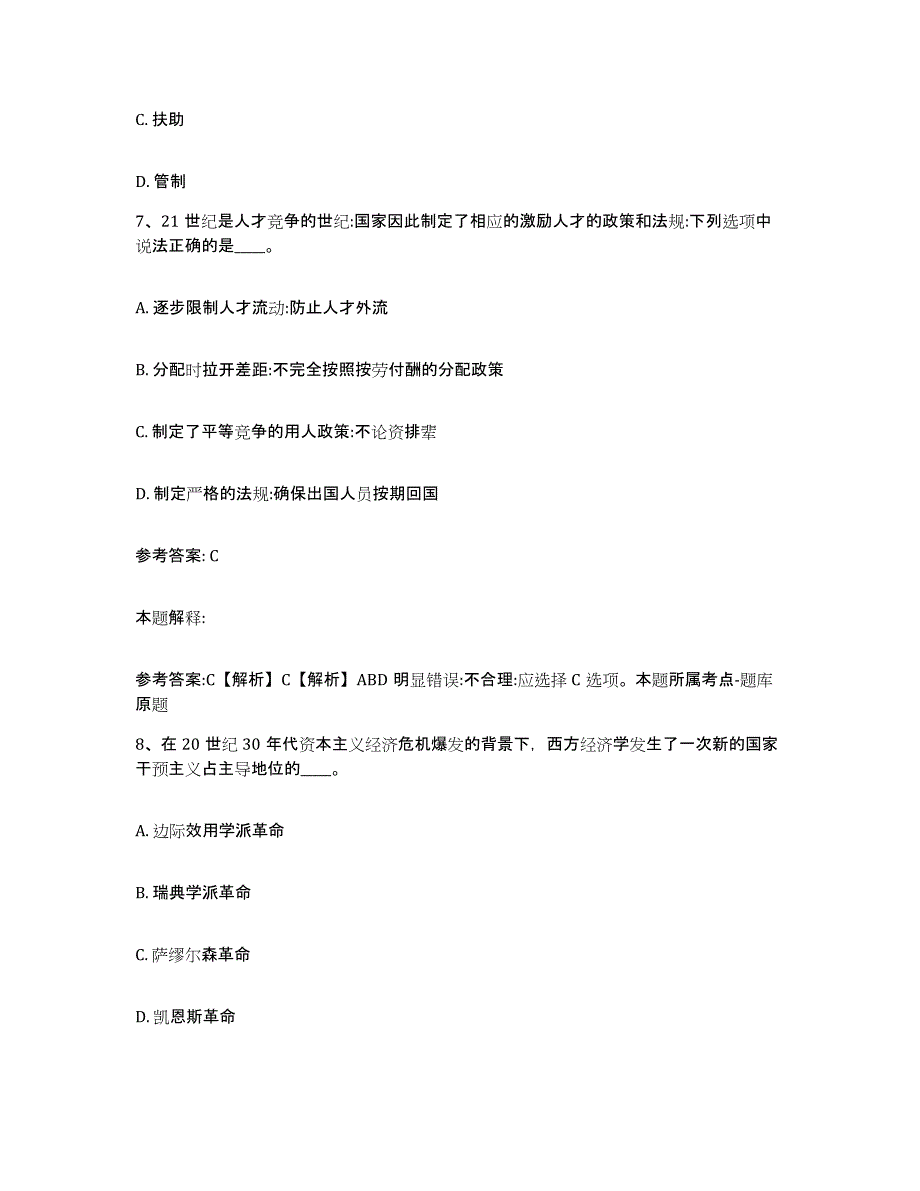 C. 扶助

D. 管制

7、21 世纪是人才竞争的世纪:国家因此制定了相应的激励人才的政策和法规:下列选项中说法正确的是____。

A. 逐步限制人才流动:防止人才外流

B. 分配时拉开差距:不完全按照按劳付酬的分配政策

C. 制定了平等竞争的用人政策:不论资排辈

D. 制定严格的法规:确保出国人员按期回国

参考答案: C

本题解释:

参考答案:C【解析】C【解析】ABD 明显错误:不合理:应选择 C 选项。本题所属考点-题库原题

8、在 20 世纪 30 年代资本主义经济危机爆发的背景下，西方经济学发生了一次新的国家干预主义占主导地位的____。

A. 边际效用学派革命

B. 瑞典学派革命

C. 萨缪尔森革命

D. 凯恩斯革命